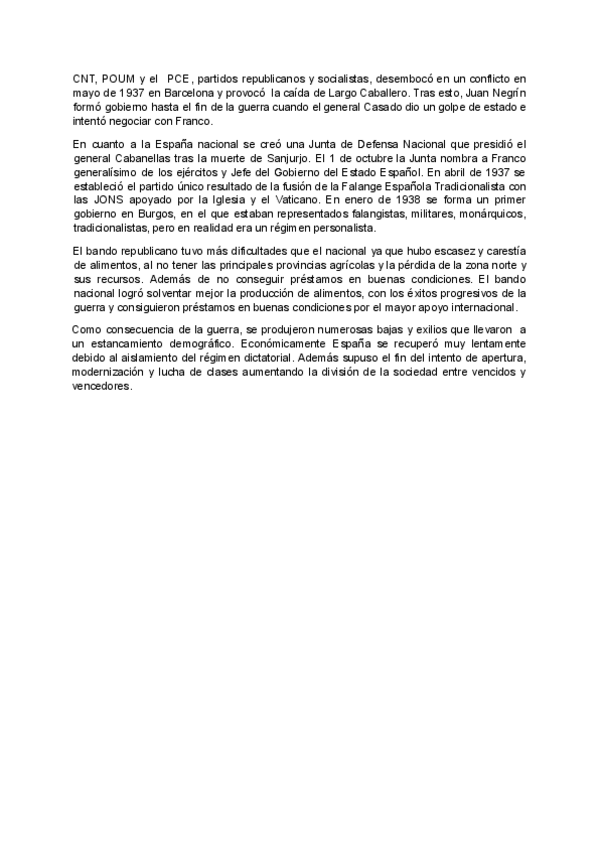 CNT, POUM y el PCE, partidos republicanos y socialistas, desembocó en un conflicto en mayo de 1937 en Barcelona y provocó la caída de Largo Caballero. Tras esto, Juan Negrín formó gobierno hasta el fin de la guerra cuando el general Casado dio un golpe de estado e intentó negociar con Franco.

En cuanto a la España nacional se creó una Junta de Defensa Nacional que presidió el general Cabanellas tras la muerte de Sanjurjo. El 1 de octubre la Junta nombra a Franco generalísimo de los ejércitos y Jefe del Gobierno del Estado Español. En abril de 1937 se estableció el partido único resultado de la fusión de la Falange Española Tradicionalista con las JONS apoyado por la Iglesia y el Vaticano. En enero de 1938 se forma un primer gobierno en Burgos, en el que estaban representados falangistas, militares, monárquicos, tradicionalistas, pero en realidad era un régimen personalista.

El bando republicano tuvo más dificultades que el nacional ya que hubo escasez y carestía de alimentos, al no tener las principales provincias agrícolas y la pérdida de la zona norte y sus recursos. Además de no conseguir préstamos en buenas condiciones. El bando nacional logró solventar mejor la producción de alimentos, con los éxitos progresivos de la guerra y consiguieron préstamos en buenas condiciones por el mayor apoyo internacional.

Como consecuencia de la guerra, se produjeron numerosas bajas y exilios que llevaron a un estancamiento demográfico. Económicamente España se recuperó muy lentamente debido al aislamiento del régimen dictatorial. Además supuso el fin del intento de apertura, modernización y lucha de clases aumentando la división de la sociedad entre vencidos y vencedores.